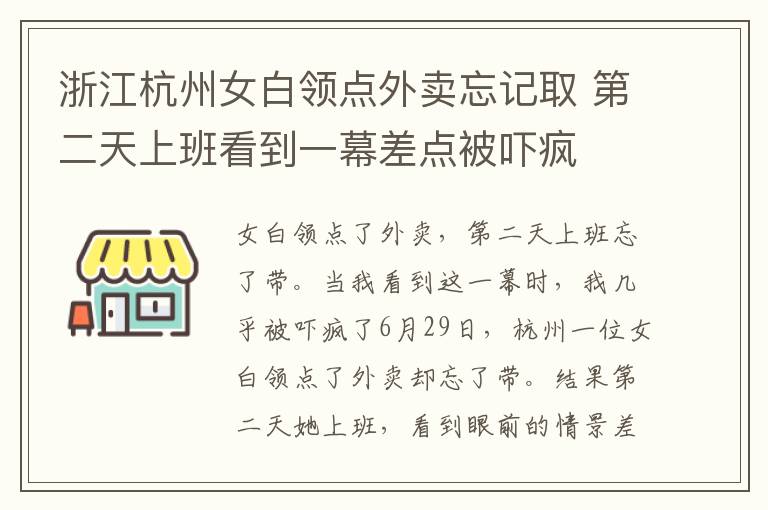 浙江杭州女白领点外卖忘记取 第二天上班看到一幕差点被吓疯

女白领点了外卖，第二天上班忘了带。当我看到这一幕时，我几乎被吓疯了6月29日，杭州一位女白领点了外卖却忘了带。结果第二天她上班，看到眼前的情景差